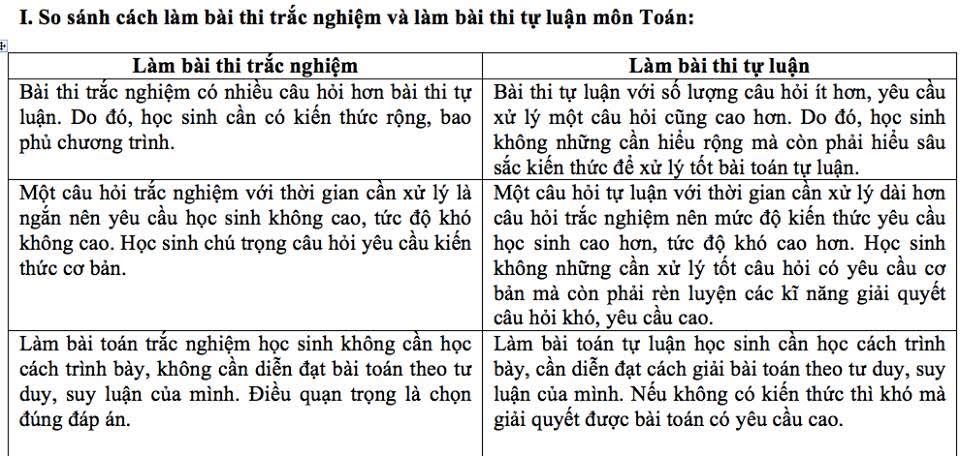 I. So sánh cách làm bài thi trắc nghiệm và làm bài thi tự luận môn Toán:

| Làm bài thi trắc nghiệm | Làm bài thi tự luận |
|---|---|
| Bài thi trắc nghiệm có nhiều câu hỏi hơn bài thi tự luận. Do đó, học sinh cần có kiến thức rộng, bao phủ chương trình. | Bài thi tự luận với số lượng câu hỏi ít hơn, yêu cầu xử lý một câu hỏi cũng cao hơn. Do đó, học sinh không những cần hiểu rộng mà còn phải hiểu sâu sắc kiến thức để xử lý tốt bài toán tự luận. |
| Một câu hỏi trắc nghiệm với thời gian cần xử lý là ngắn nên yêu cầu học sinh không cao, tức độ khó không cao. Học sinh chú trọng câu hỏi yêu cầu kiến thức cơ bản. | Một câu hỏi tự luận với thời gian cần xử lý dài hơn câu hỏi trắc nghiệm nên mức độ kiến thức yêu cầu học sinh cao hơn, tức độ khó cao hơn. Học sinh không những cần xử lý tốt câu hỏi có yêu cầu cơ bản mà còn phải rèn luyện các kĩ năng giải quyết câu hỏi khó, yêu cầu cao. |
| Làm bài toán trắc nghiệm học sinh không cần học cách trình bày, không cần diễn đạt bài toán theo tư duy, suy luận của mình. Điều quạn trọng là chọn đúng đáp án. | Làm bài toán tự luận học sinh cần học cách trình bày, cần diễn đạt cách giải bài toán theo tư duy, suy luận của mình. Nếu không có kiến thức thì khó mà giải quyết được bài toán có yêu cầu cao. |